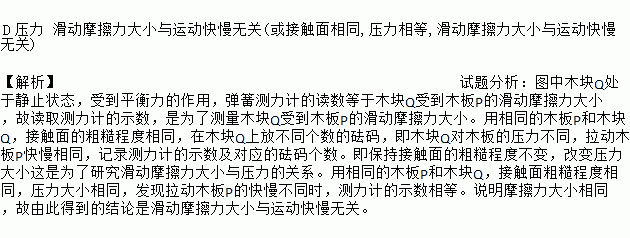 D 压力 滑动摩擦力大小与运动快慢无关(或接触面相同,压力相等,滑动摩擦力大小与运动快慢无关)

【解析】 试题分析：图中木块Q处于静止状态，受到平衡力的作用，弹簧测力计的读数等于木块Q受到木板P的滑动摩擦力大小，故读取测力计的示数，是为了测量木块Q受到木板P的滑动摩擦力大小。用相同的木板P和木块Q，接触面的粗糙程度相同，在木块Q上放不同个数的砝码，即木块Q对木板的压力不同，拉动木板P快慢相同，记录测力计的示数及对应的砝码个数。即保持接触面的粗糙程度不变，改变压力大小这是为了研究滑动摩擦力大小与压力的关系。用相同的木板P和木块Q，接触面粗糙程度相同，压力大小相同，发现拉动木板P的快慢不同时，测力计的示数相等。说明摩擦力大小相同，故由此得到的结论是滑动摩擦力大小与运动快慢无关。